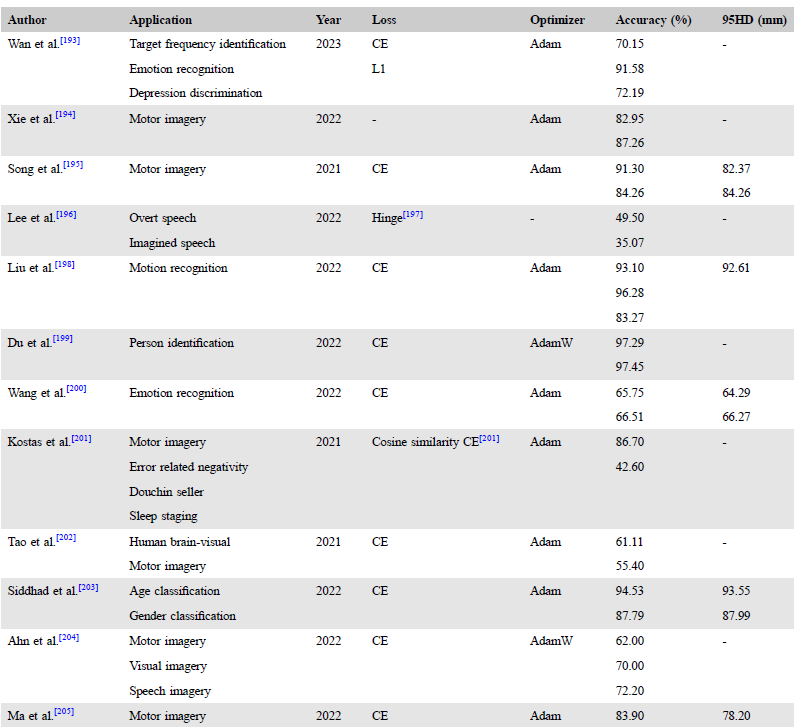 | Author | Application | Year | Loss | Optimizer | Accuracy (%) | 95HD (mm) |
|---|---|---|---|---|---|---|
| Wan et al.$^{[193]}$ | Target frequency identification | 2023 | CE | Adam | 70.15 | - |
| | Emotion recognition | | L1 | | 91.58 | |
| | Depression discrimination | | | | 72.19 | |
| Xie et al.$^{[194]}$ | Motor imagery | 2022 | - | Adam | 82.95 | - |
| | | | | | 87.26 | |
| Song et al.$^{[195]}$ | Motor imagery | 2021 | CE | Adam | 91.30 | 82.37 |
| | | | | | 84.26 | 84.26 |
| Lee et al.$^{[196]}$ | Overt speech | 2022 | Hinge$^{[197]}$ | - | 49.50 | - |
| | Imagined speech | | | | 35.07 | |
| Liu et al.$^{[198]}$ | Motion recognition | 2022 | CE | Adam | 93.10 | 92.61 |
| | | | | | 96.28 | |
| | | | | | 83.27 | |
| Du et al.$^{[199]}$ | Person identification | 2022 | CE | AdamW | 97.29 | - |
| | | | | | 97.45 | |
| Wang et al.$^{[200]}$ | Emotion recognition | 2022 | CE | Adam | 65.75 | 64.29 |
| | | | | | 66.51 | 66.27 |
| Kostas et al.$^{[201]}$ | Motor imagery | 2021 | Cosine similarity CE$^{[201]}$ | Adam | 86.70 | - |
| | Error related negativity | | | | 42.60 | |
| | Douchin seller | | | | | |
| | Sleep staging | | | | | |
| Tao et al.$^{[202]}$ | Human brain-visual | 2021 | CE | Adam | 61.11 | - |
| | Motor imagery | | | | 55.40 | |
| Siddhad et al.$^{[203]}$ | Age classification | 2022 | CE | Adam | 94.53 | 93.55 |
| | Gender classification | | | | 87.79 | 87.99 |
| Ahn et al.$^{[204]}$ | Motor imagery | 2022 | CE | AdamW | 62.00 | - |
| | Visual imagery | | | | 70.00 | |
| | Speech imagery | | | | 72.20 | |
| Ma et al.$^{[205]}$ | Motor imagery | 2022 | CE | Adam | 83.90 | 78.20 |